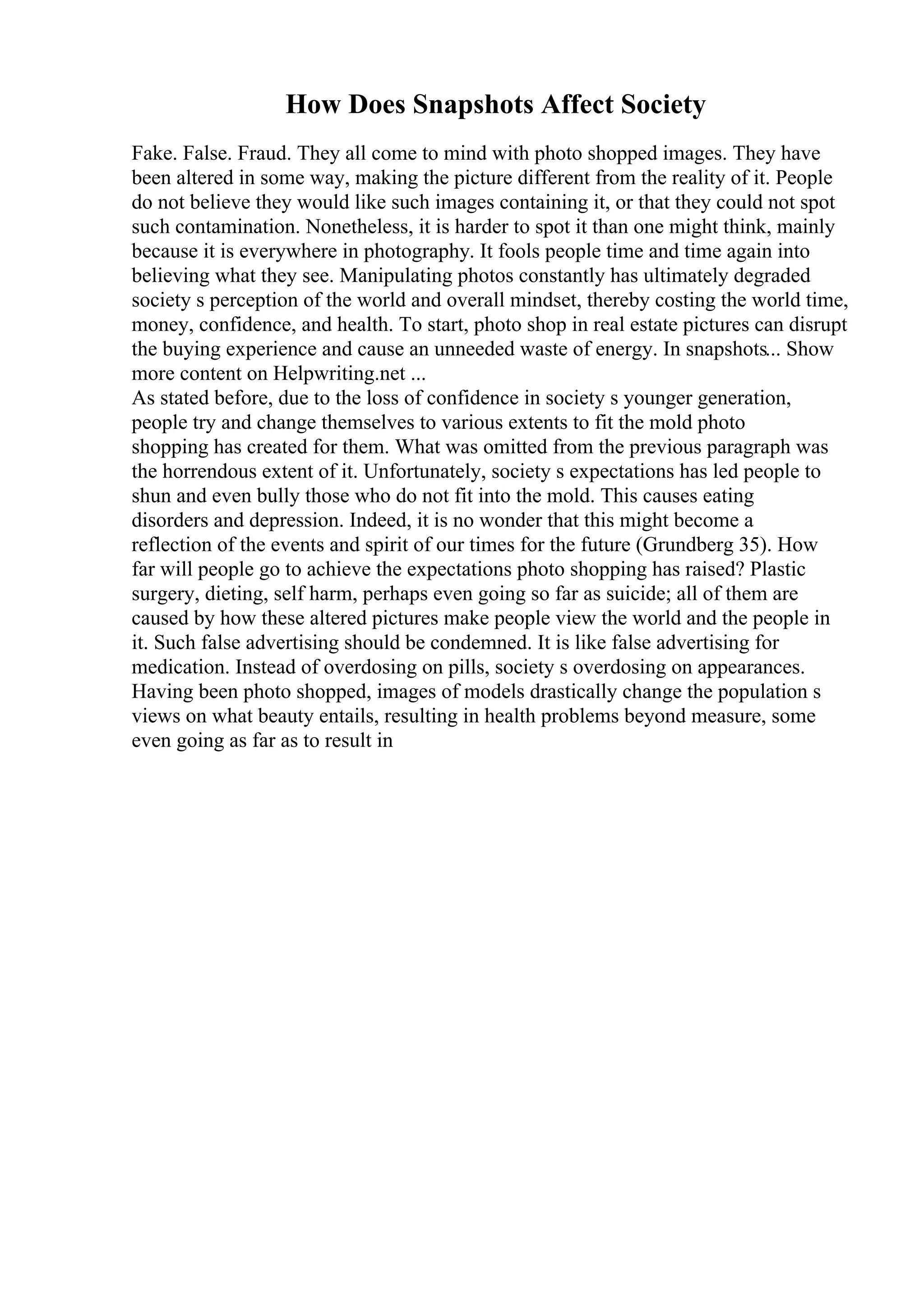 How Does Snapshots Affect Society

Fake. False. Fraud. They all come to mind with photo shopped images. They have been altered in some way, making the picture different from the reality of it. People do not believe they would like such images containing it, or that they could not spot such contamination. Nonetheless, it is harder to spot it than one might think, mainly because it is everywhere in photography. It fools people time and time again into believing what they see. Manipulating photos constantly has ultimately degraded society s perception of the world and overall mindset, thereby costing the world time, money, confidence, and health. To start, photo shop in real estate pictures can disrupt the buying experience and cause an unneeded waste of energy. In snapshots... Show more content on Helpwriting.net ...
As stated before, due to the loss of confidence in society s younger generation, people try and change themselves to various extents to fit the mold photo shopping has created for them. What was omitted from the previous paragraph was the horrendous extent of it. Unfortunately, society s expectations has led people to shun and even bully those who do not fit into the mold. This causes eating disorders and depression. Indeed, it is no wonder that this might become a reflection of the events and spirit of our times for the future (Grundberg 35). How far will people go to achieve the expectations photo shopping has raised? Plastic surgery, dieting, self harm, perhaps even going so far as suicide; all of them are caused by how these altered pictures make people view the world and the people in it. Such false advertising should be condemned. It is like false advertising for medication. Instead of overdosing on pills, society s overdosing on appearances. Having been photo shopped, images of models drastically change the population s views on what beauty entails, resulting in health problems beyond measure, some even going as far as to result in